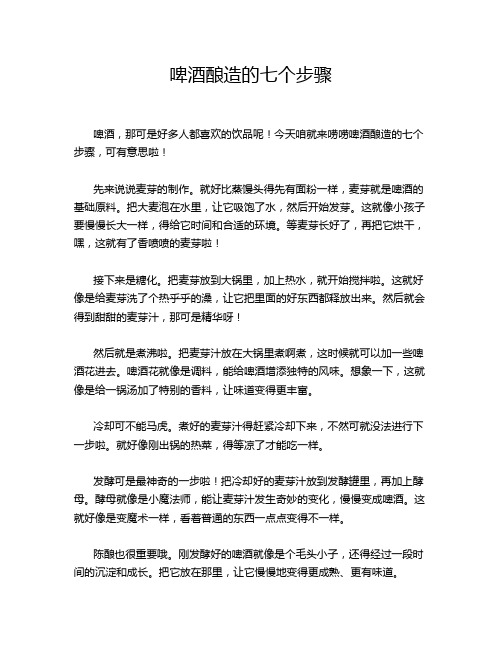 啤酒酿造的七个步骤

啤酒，那可是好多人都喜欢的饮品呢！今天咱就来唠唠啤酒酿造的七个步骤，可有意思啦！

先来说说麦芽的制作。就好比蒸馒头得先有面粉一样，麦芽就是啤酒的基础原料。把大麦泡在水里，让它吸饱了水，然后开始发芽。这就像小孩子要慢慢长大一样，得给它时间和合适的环境。等麦芽长好了，再把它烘干，嘿，这就有了香喷喷的麦芽啦！

接下来是糖化。把麦芽放到大锅里，加上热水，就开始搅拌啦。这就好像是给麦芽洗了个热乎乎的澡，让它把里面的好东西都释放出来。然后就会得到甜甜的麦芽汁，那可是精华呀！

然后就是煮沸啦。把麦芽汁放在大锅里煮啊煮，这时候就可以加一些啤酒花进去。啤酒花就像是调料，能给啤酒增添独特的风味。想象一下，这就像是给一锅汤加了特别的香料，让味道变得更丰富。

冷却可不能马虎。煮好的麦芽汁得赶紧冷却下来，不然可就没法进行下一步啦。就好像刚出锅的热菜，得等凉了才能吃一样。

发酵可是最神奇的一步啦！把冷却好的麦芽汁放到发酵罐里，再加上酵母。酵母就像是小魔法师，能让麦芽汁发生奇妙的变化，慢慢变成啤酒。这就好像是变魔术一样，看着普通的东西一点点变得不一样。

陈酿也很重要哦。刚发酵好的啤酒就像是个毛头小子，还得经过一段时间的沉淀和成长。把它放在那里，让它慢慢地变得更成熟、更有味道。